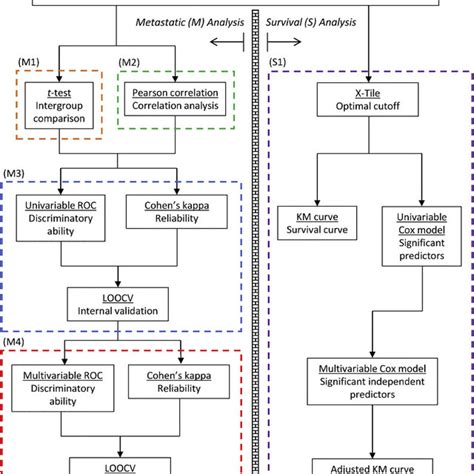 Metastatic (M) Analysis

Survival (S) Analysis

(M1)

t-test
Intergroup comparison

(M2)

Pearson correlation
Correlation analysis

(M3)

Univariable ROC
Discriminatory ability

Cohen's kappa
Reliability

LOOCV
Internal validation

(M4)

Multivariable ROC
Discriminatory ability

Cohen's kappa
Reliability

LOOCV

(S1)

X-Tile
Optimal cutoff

KM curve
Survival curve

Univariable Cox model
Significant predictors

Multivariable Cox model
Significant independent predictors

Adjusted KM curve